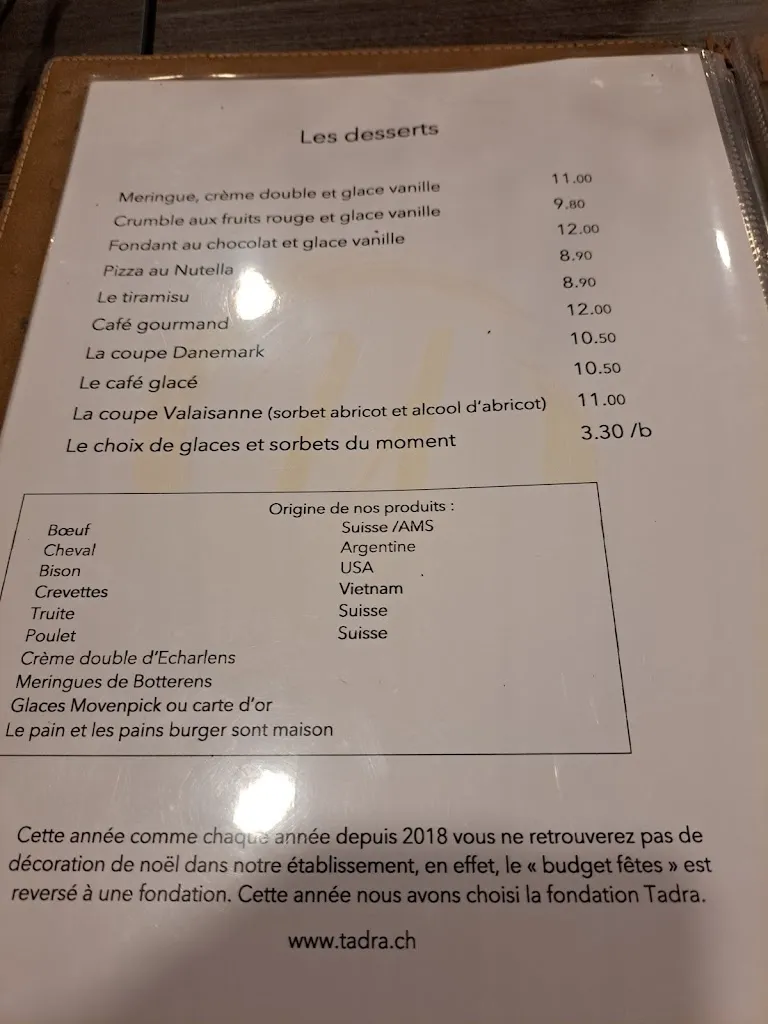 Les desserts

| | |
|---|---|
| Meringue, crème double et glace vanille | 11.00 |
| Crumble aux fruits rouge et glace vanille | 9.80 |
| Fondant au chocolat et glace vanille | 12.00 |
| Pizza au Nutella | 8.90 |
| Le tiramisu | 8.90 |
| Café gourmand | 12.00 |
| La coupe Danemark | 10.50 |
| Le café glacé | 10.50 |
| La coupe Valaisanne (sorbet abricot et alcool d'abricot) | 11.00 |
| Le choix de glaces et sorbets du moment | 3.30 /b |

Origine de nos produits :

| | |
|---|---|
| Bœuf | Suisse /AMS |
| Cheval | Argentine |
| Bison | USA |
| Crevettes | Vietnam |
| Truite | Suisse |
| Poulet | Suisse |

Crème double d'Echarlens
Meringues de Botterens
Glaces Movenpick ou carte d'or
Le pain et les pains burger sont maison

Cette année comme chaque année depuis 2018 vous ne retrouverez pas de décoration de noël dans notre établissement, en effet, le « budget fêtes » est reversé à une fondation. Cette année nous avons choisi la fondation Tadra.

www.tadra.ch